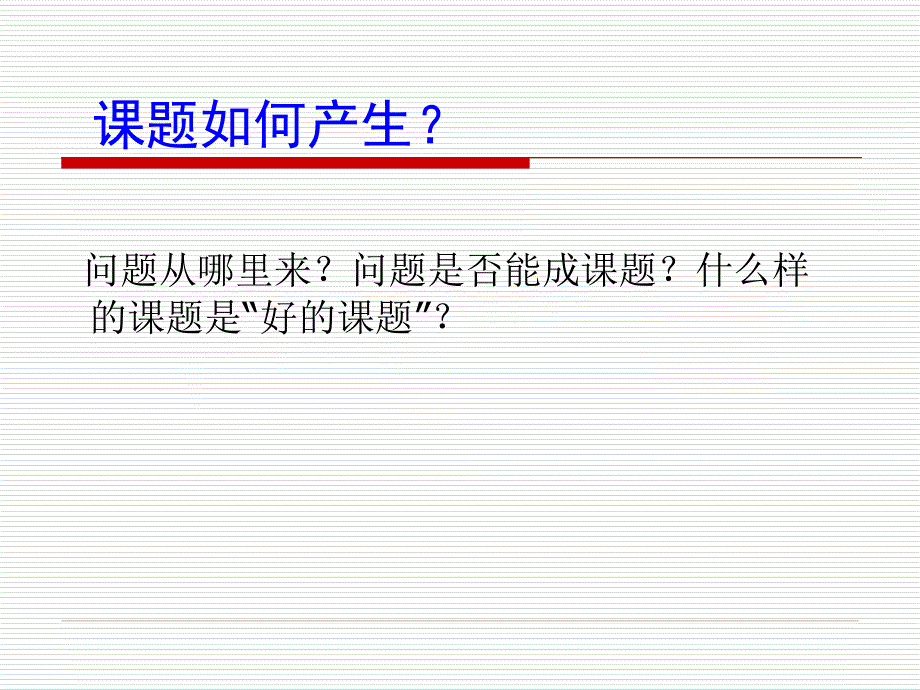 课题如何产生？

问题从哪里来？问题是否能成课题？什么样的课题是“好的课题”？